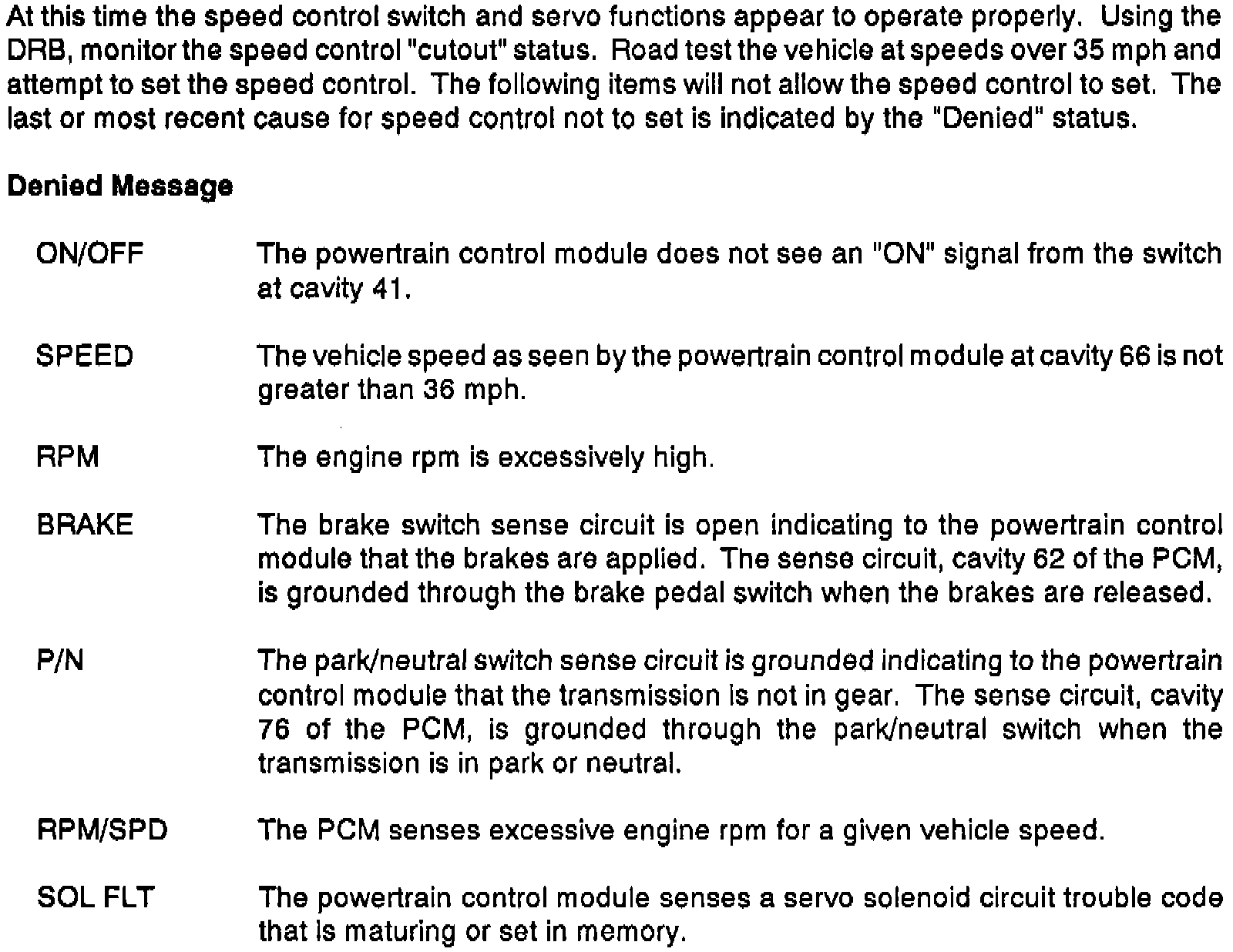 At this time the speed control switch and servo functions appear to operate properly. Using the DRB, monitor the speed control "cutout" status. Road test the vehicle at speeds over 35 mph and attempt to set the speed control. The following items will not allow the speed control to set. The last or most recent cause for speed control not to set is indicated by the "Denied" status.

Denied Message

ON/OFF The powertrain control module does not see an "ON" signal from the switch at cavity 41.

SPEED The vehicle speed as seen by the powertrain control module at cavity 66 is not greater than 36 mph.

RPM The engine rpm is excessively high.

BRAKE The brake switch sense circuit is open indicating to the powertrain control module that the brakes are applied. The sense circuit, cavity 62 of the PCM, is grounded through the brake pedal switch when the brakes are released.

P/N The park/neutral switch sense circuit is grounded indicating to the powertrain control module that the transmission is not in gear. The sense circuit, cavity 76 of the PCM, is grounded through the park/neutral switch when the transmission is in park or neutral.

RPM/SPD The PCM senses excessive engine rpm for a given vehicle speed.

SOL FLT The powertrain control module senses a servo solenoid circuit trouble code that is maturing or set in memory.